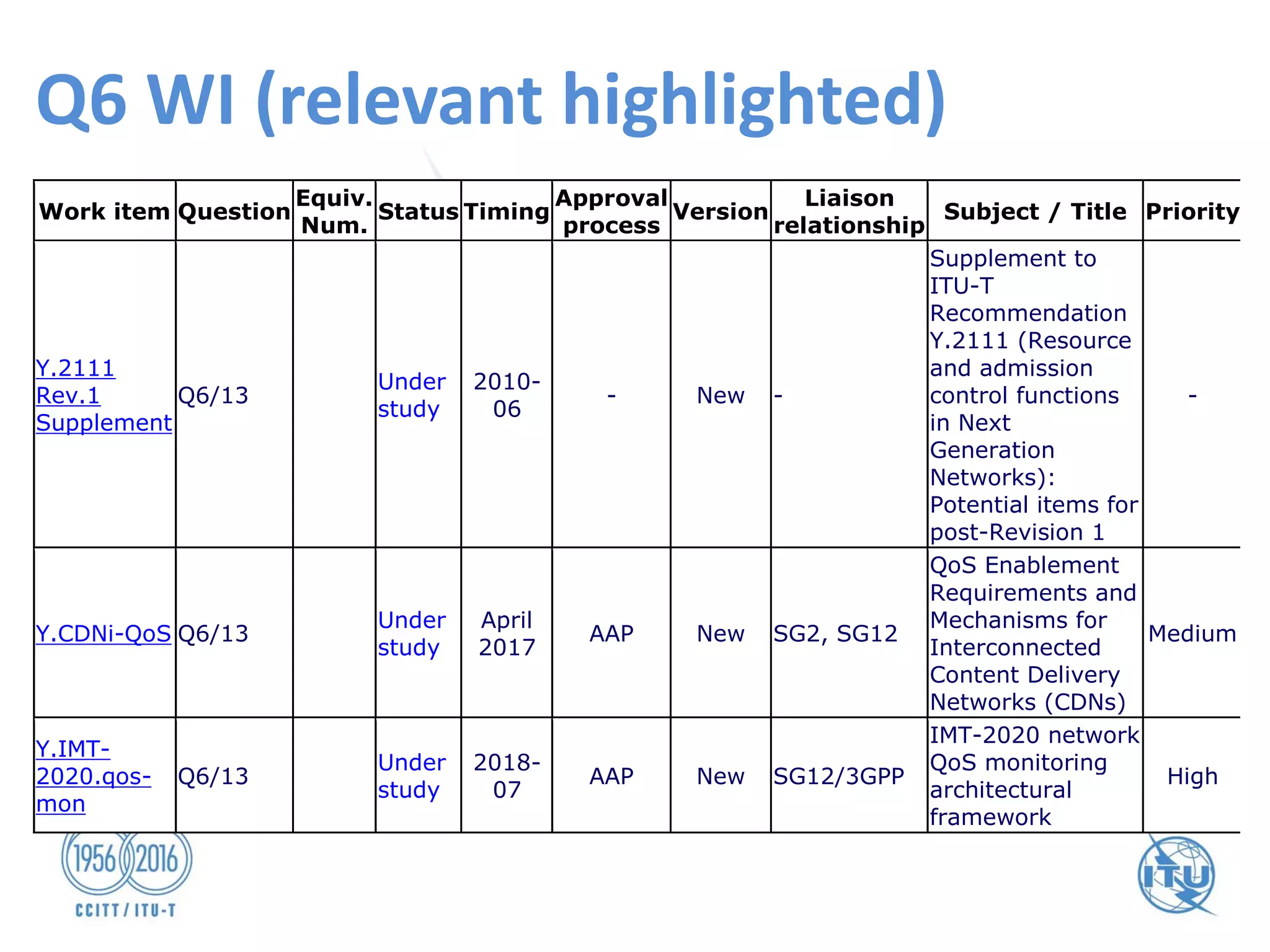 Q6 WI (relevant highlighted)

| Work item | Question | Equiv. Num. | Status | Timing | Approval process | Version | Liaison relationship | Subject / Title | Priority |
|---|---|---|---|---|---|---|---|---|---|
| Y.2111 Rev.1 Supplement | Q6/13 | | Under study | 2010-06 | - | New | - | Supplement to ITU-T Recommendation Y.2111 (Resource and admission control functions in Next Generation Networks): Potential items for post-Revision 1 | - |
| Y.CDNi-QoS | Q6/13 | | Under study | April 2017 | AAP | New | SG2, SG12 | QoS Enablement Requirements and Mechanisms for Interconnected Content Delivery Networks (CDNs) | Medium |
| Y.IMT-2020.qos-mon | Q6/13 | | Under study | 2018-07 | AAP | New | SG12/3GPP | IMT-2020 network QoS monitoring architectural framework | High |

1956 2016
CCITT / ITU-T

ITU